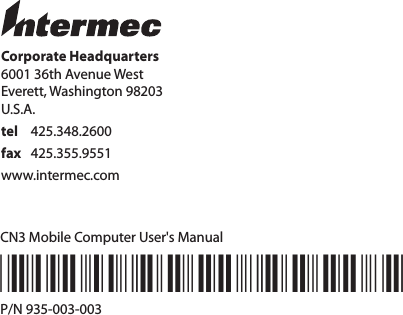 Intermec

Corporate Headquarters
6001 36th Avenue West
Everett, Washington 98203
U.S.A.

tel 425.348.2600

fax 425.355.9551

www.intermec.com

CN3 Mobile Computer User's Manual

P/N 935-003-003